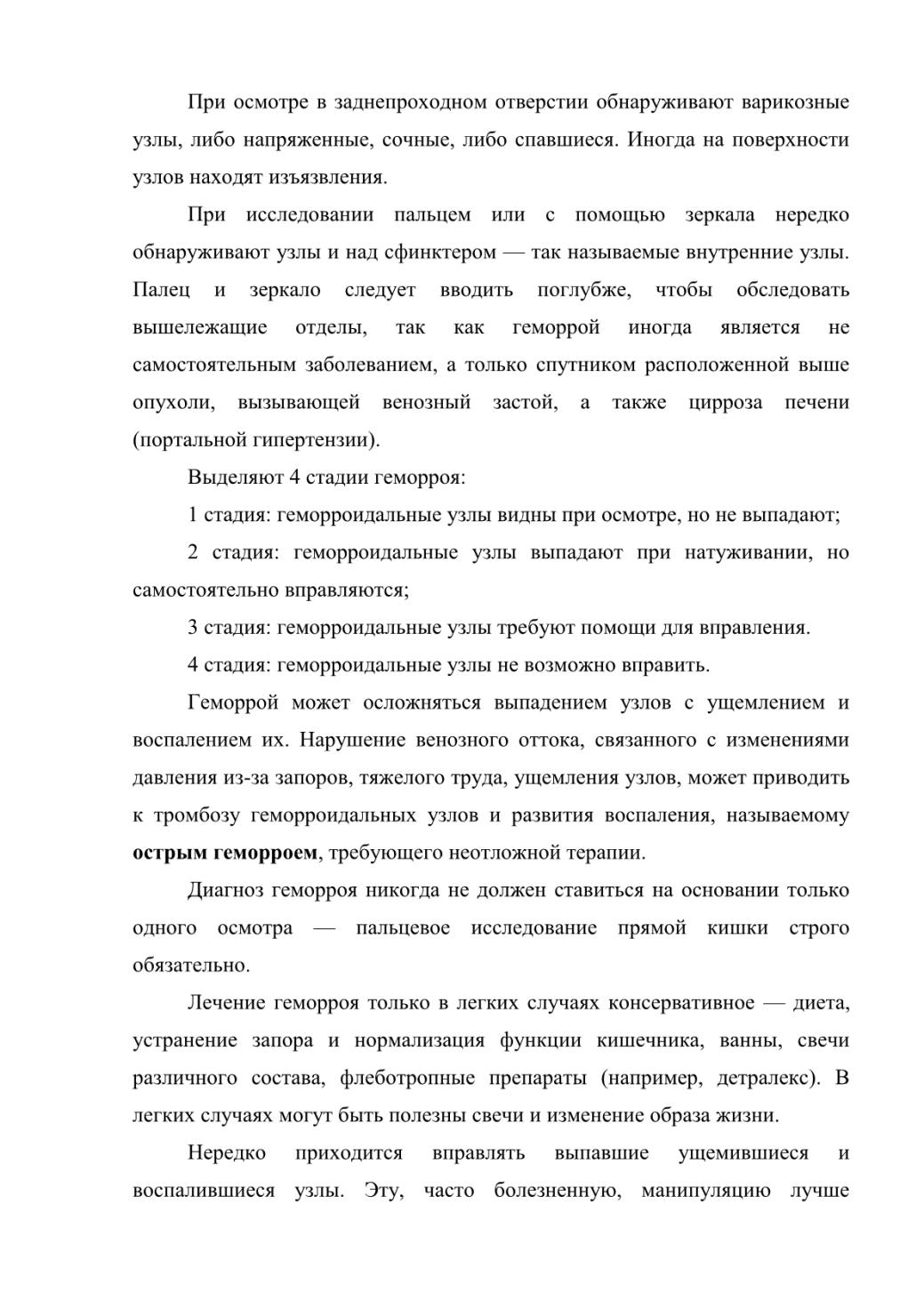 При осмотре в заднепроходном отверстии обнаруживают варикозные узлы, либо напряженные, сочные, либо спавшиеся. Иногда на поверхности узлов находят изъязвления.

При исследовании пальцем или с помощью зеркала нередко обнаруживают узлы и над сфинктером — так называемые внутренние узлы. Палец и зеркало следует вводить поглубже, чтобы обследовать вышележащие отделы, так как геморрой иногда является не самостоятельным заболеванием, а только спутником расположенной выше опухоли, вызывающей венозный застой, а также цирроза печени (портальной гипертензии).

Выделяют 4 стадии геморроя:

1 стадия: геморроидальные узлы видны при осмотре, но не выпадают;

2 стадия: геморроидальные узлы выпадают при натуживании, но самостоятельно вправляются;

3 стадия: геморроидальные узлы требуют помощи для вправления.

4 стадия: геморроидальные узлы не возможно вправить.

Геморрой может осложняться выпадением узлов с ущемлением и воспалением их. Нарушение венозного оттока, связанного с изменениями давления из-за запоров, тяжелого труда, ущемления узлов, может приводить к тромбозу геморроидальных узлов и развития воспаления, называемому **острым геморроем**, требующего неотложной терапии.

Диагноз геморроя никогда не должен ставиться на основании только одного осмотра — пальцевое исследование прямой кишки строго обязательно.

Лечение геморроя только в легких случаях консервативное — диета, устранение запора и нормализация функции кишечника, ванны, свечи различного состава, флеботропные препараты (например, детралекс). В легких случаях могут быть полезны свечи и изменение образа жизни.

Нередко приходится вправлять выпавшие ущемившиеся и воспалившиеся узлы. Эту, часто болезненную, манипуляцию лучше